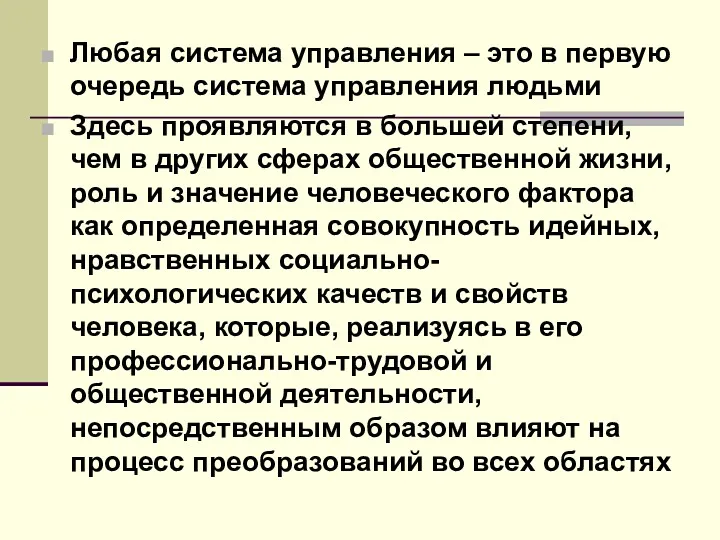 Любая система управления – это в первую очередь система управления людьми

Здесь проявляются в большей степени, чем в других сферах общественной жизни, роль и значение человеческого фактора как определенная совокупность идейных, нравственных социально-психологических качеств и свойств человека, которые, реализуясь в его профессионально-трудовой и общественной деятельности, непосредственным образом влияют на процесс преобразований во всех областях